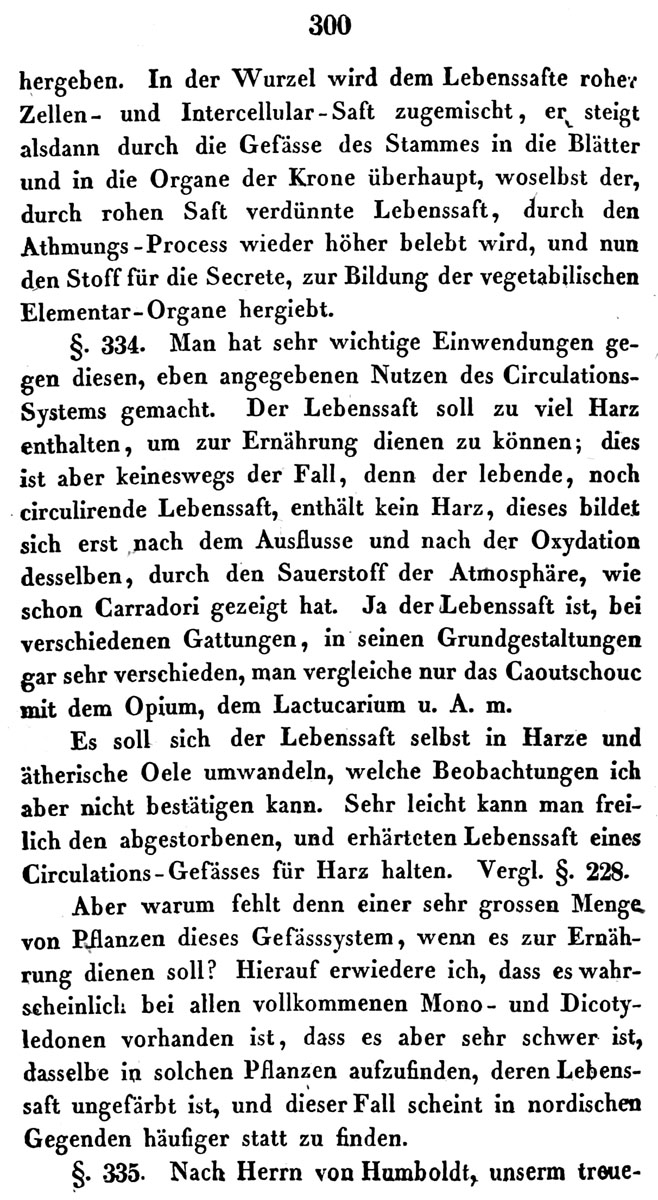 300

hergeben. In der Wurzel wird dem Lebenssafte roher Zellen- und Intercellular-Saft zugemischt, er steigt alsdann durch die Gefässe des Stammes in die Blätter und in die Organe der Krone überhaupt, woselbst der, durch rohen Saft verdünnte Lebenssaft, durch den Athmungs-Process wieder höher belebt wird, und nun den Stoff für die Secrete, zur Bildung der vegetabilischen Elementar-Organe hergiebt.

§. 334. Man hat sehr wichtige Einwendungen gegen diesen, eben angegebenen Nutzen des Circulations-Systems gemacht. Der Lebenssaft soll zu viel Harz enthalten, um zur Ernährung dienen zu können; dies ist aber keineswegs der Fall, denn der lebende, noch circulirende Lebenssaft, enthält kein Harz, dieses bildet sich erst nach dem Ausflusse und nach der Oxydation desselben, durch den Sauerstoff der Atmosphäre, wie schon Carradori gezeigt hat. Ja der Lebenssaft ist, bei verschiedenen Gattungen, in seinen Grundgestaltungen gar sehr verschieden, man vergleiche nur das Caoutschouc mit dem Opium, dem Lactucarium u. A. m.

Es soll sich der Lebenssaft selbst in Harze und ätherische Oele umwandeln, welche Beobachtungen ich aber nicht bestätigen kann. Sehr leicht kann man freilich den abgestorbenen, und erhärteten Lebenssaft eines Circulations-Gefässes für Harz halten. Vergl. §. 228.

Aber warum fehlt denn einer sehr grossen Menge von Pflanzen dieses Gefässsystem, wenn es zur Ernährung dienen soll? Hierauf erwiedere ich, dass es wahrscheinlich bei allen vollkommenen Mono- und Dicotyledonen vorhanden ist, dass es aber sehr schwer ist, dasselbe in solchen Pflanzen aufzufinden, deren Lebenssaft ungefärbt ist, und dieser Fall scheint in nordischen Gegenden häufiger statt zu finden.

§. 335. Nach Herrn von Humboldt, unserm treue-